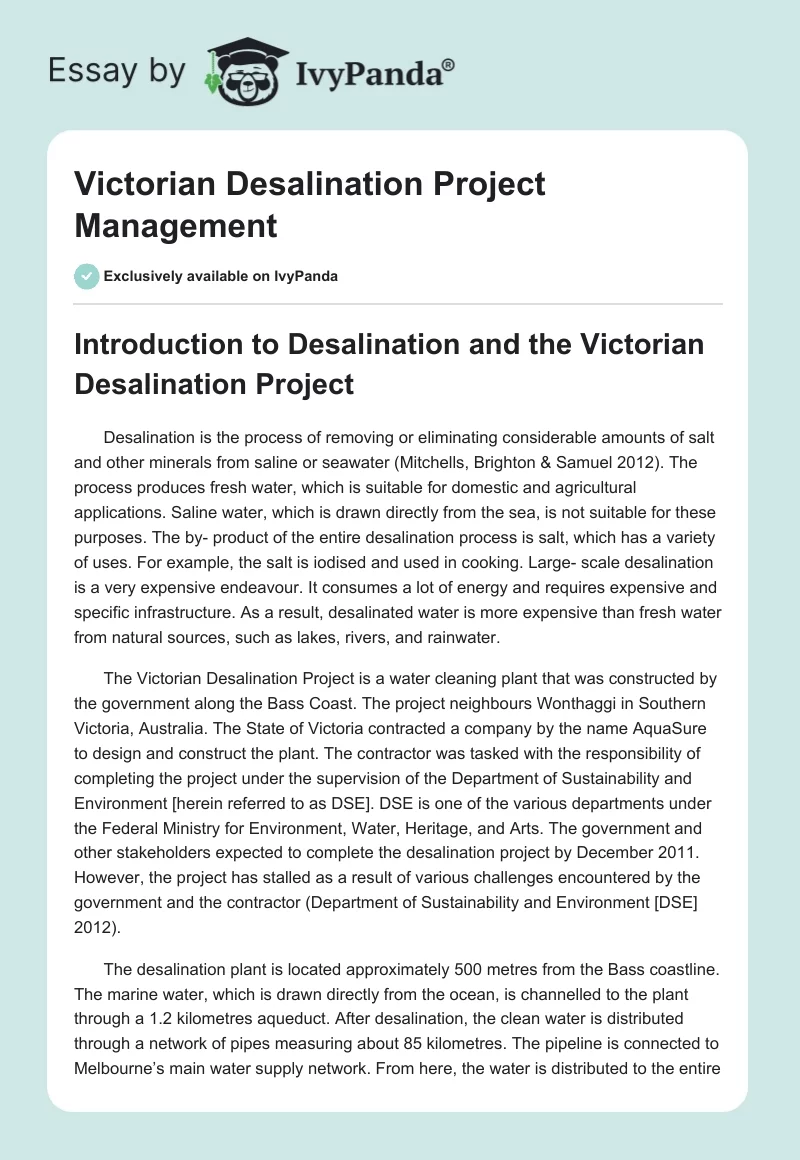 Essay by IvyPanda®

Victorian Desalination Project Management

Exclusively available on IvyPanda

Introduction to Desalination and the Victorian Desalination Project

Desalination is the process of removing or eliminating considerable amounts of salt and other minerals from saline or seawater (Mitchells, Brighton & Samuel 2012). The process produces fresh water, which is suitable for domestic and agricultural applications. Saline water, which is drawn directly from the sea, is not suitable for these purposes. The by- product of the entire desalination process is salt, which has a variety of uses. For example, the salt is iodised and used in cooking. Large- scale desalination is a very expensive endeavour. It consumes a lot of energy and requires expensive and specific infrastructure. As a result, desalinated water is more expensive than fresh water from natural sources, such as lakes, rivers, and rainwater.

The Victorian Desalination Project is a water cleaning plant that was constructed by the government along the Bass Coast. The project neighbours Wonthaggi in Southern Victoria, Australia. The State of Victoria contracted a company by the name AquaSure to design and construct the plant. The contractor was tasked with the responsibility of completing the project under the supervision of the Department of Sustainability and Environment [herein referred to as DSE]. DSE is one of the various departments under the Federal Ministry for Environment, Water, Heritage, and Arts. The government and other stakeholders expected to complete the desalination project by December 2011. However, the project has stalled as a result of various challenges encountered by the government and the contractor (Department of Sustainability and Environment [DSE] 2012).

The desalination plant is located approximately 500 metres from the Bass coastline. The marine water, which is drawn directly from the ocean, is channelled to the plant through a 1.2 kilometres aqueduct. After desalination, the clean water is distributed through a network of pipes measuring about 85 kilometres. The pipeline is connected to Melbourne's main water supply network. From here, the water is distributed to the entire